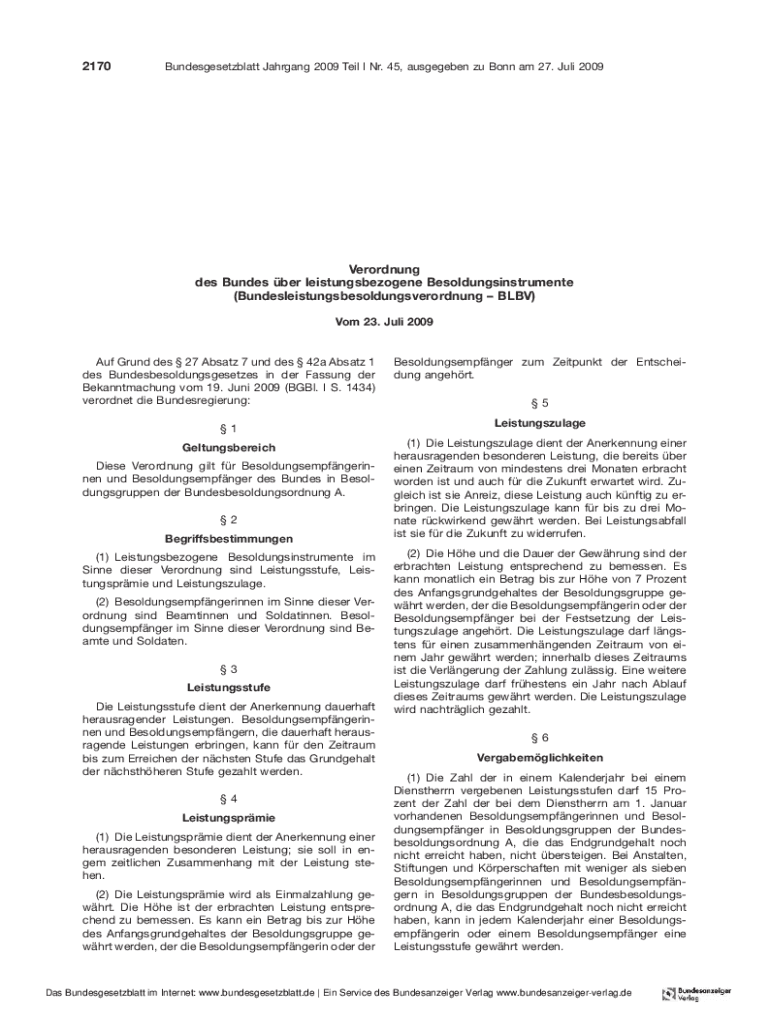 2170 Bundesgesetzblatt Jahrgang 2009 Teil I Nr. 45, ausgegeben zu Bonn am 27. Juli 2009

Verordnung
des Bundes über leistungsbezogene Besoldungsinstrumente
(Bundesleistungsbesoldungsverordnung – BLBV)

Vom 23. Juli 2009

Auf Grund des § 27 Absatz 7 und des § 42a Absatz 1 des Bundesbesoldungsgesetzes in der Fassung der Bekanntmachung vom 19. Juni 2009 (BGBl. I S. 1434) verordnet die Bundesregierung:

§ 1
Geltungsbereich

Diese Verordnung gilt für Besoldungsempfängerinnen und Besoldungsempfänger des Bundes in Besoldungsgruppen der Bundesbesoldungsordnung A.

§ 2
Begriffsbestimmungen

(1) Leistungsbezogene Besoldungsinstrumente im Sinne dieser Verordnung sind Leistungsstufe, Leistungsprämie und Leistungszulage.

(2) Besoldungsempfängerinnen im Sinne dieser Verordnung sind Beamtinnen und Soldatinnen. Besoldungsempfänger im Sinne dieser Verordnung sind Beamte und Soldaten.

§ 3
Leistungsstufe

Die Leistungsstufe dient der Anerkennung dauerhaft herausragender Leistungen. Besoldungsempfängerinnen und Besoldungsempfängern, die dauerhaft herausragende Leistungen erbringen, kann für den Zeitraum bis zum Erreichen der nächsten Stufe das Grundgehalt der nächsthöheren Stufe gezahlt werden.

§ 4
Leistungsprämie

(1) Die Leistungsprämie dient der Anerkennung einer herausragenden besonderen Leistung; sie soll in engem zeitlichen Zusammenhang mit der Leistung stehen.

(2) Die Leistungsprämie wird als Einmalzahlung gewährt. Die Höhe ist der erbrachten Leistung entsprechend zu bemessen. Es kann ein Betrag bis zur Höhe des Anfangsgrundgehaltes der Besoldungsgruppe gewährt werden, der die Besoldungsempfängerin oder der Besoldungsempfänger zum Zeitpunkt der Entscheidung angehört.

§ 5
Leistungszulage

(1) Die Leistungszulage dient der Anerkennung einer herausragenden besonderen Leistung, die bereits über einen Zeitraum von mindestens drei Monaten erbracht worden ist und auch für die Zukunft erwartet wird. Zugleich ist sie Anreiz, diese Leistung auch künftig zu erbringen. Die Leistungszulage kann für bis zu drei Monate rückwirkend gewährt werden. Bei Leistungsabfall ist sie für die Zukunft zu widerrufen.

(2) Die Höhe und die Dauer der Gewährung sind der erbrachten Leistung entsprechend zu bemessen. Es kann monatlich ein Betrag bis zur Höhe von 7 Prozent des Anfangsgrundgehaltes der Besoldungsgruppe gewährt werden, der die Besoldungsempfängerin oder der Besoldungsempfänger bei der Festsetzung der Leistungszulage angehört. Die Leistungszulage darf längstens für einen zusammenhängenden Zeitraum von einem Jahr gewährt werden; innerhalb dieses Zeitraums ist die Verlängerung der Zahlung zulässig. Eine weitere Leistungszulage darf frühestens ein Jahr nach Ablauf dieses Zeitraums gewährt werden. Die Leistungszulage wird nachträglich gezahlt.

§ 6
Vergabemöglichkeiten

(1) Die Zahl der in einem Kalenderjahr bei einem Dienstherrn vergebenen Leistungsstufen darf 15 Prozent der Zahl der bei dem Dienstherrn am 1. Januar vorhandenen Besoldungsempfängerinnen und Besoldungsempfänger in Besoldungsgruppen der Bundesbesoldungsordnung A, die das Endgrundgehalt noch nicht erreicht haben, nicht übersteigen. Bei Anstalten, Stiftungen und Körperschaften mit weniger als sieben Besoldungsempfängerinnen und Besoldungsempfängern in Besoldungsgruppen der Bundesbesoldungsordnung A, die das Endgrundgehalt noch nicht erreicht haben, kann in jedem Kalenderjahr einer Besoldungsempfängerin oder einem Besoldungsempfänger eine Leistungsstufe gewährt werden.

Das Bundesgesetzblatt im Internet: www.bundesgesetzblatt.de | Ein Service des Bundesanzeiger Verlag www.bundesanzeiger-verlag.de

Bundesanzeiger Verlag